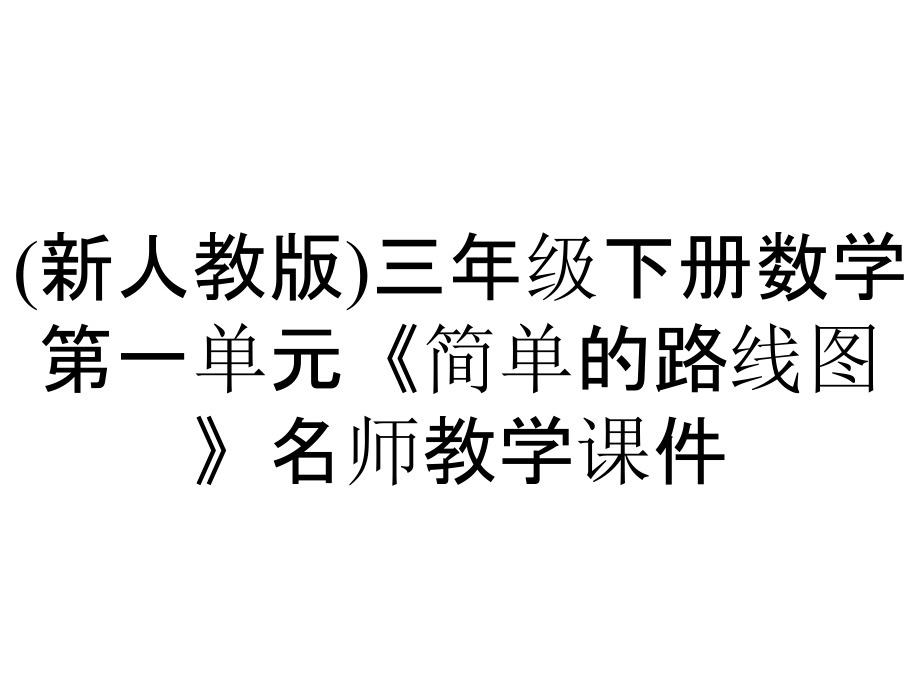 (新人教版)三年级下册数学第一单元《简单的路线图》名师教学课件